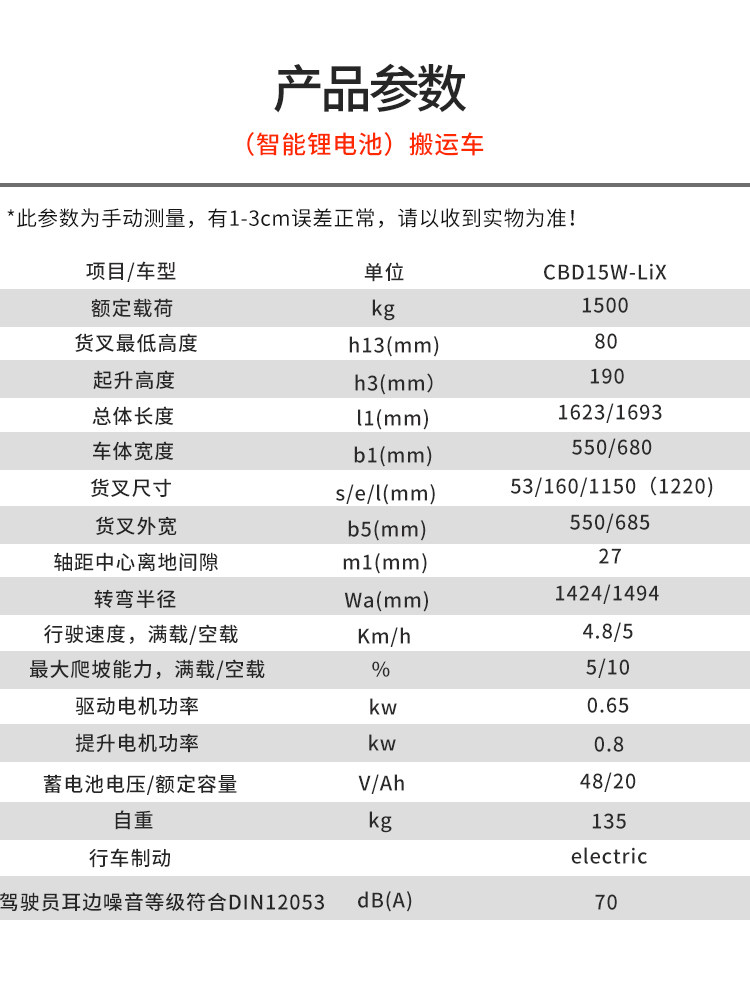 产品参数

（智能锂电池）搬运车

*此参数为手动测量，有1-3cm误差正常，请以收到实物为准！

| 项目/车型 | 单位 | CBD15W-LiX |
|---|---|---|
| 额定载荷 | kg | 1500 |
| 货叉最低高度 | h13(mm) | 80 |
| 起升高度 | h3(mm) | 190 |
| 总体长度 | l1(mm) | 1623/1693 |
| 车体宽度 | b1(mm) | 550/680 |
| 货叉尺寸 | s/e/l(mm) | 53/160/1150（1220） |
| 货叉外宽 | b5(mm) | 550/685 |
| 轴距中心离地间隙 | m1(mm) | 27 |
| 转弯半径 | Wa(mm) | 1424/1494 |
| 行驶速度，满载/空载 | Km/h | 4.8/5 |
| 最大爬坡能力，满载/空载 | % | 5/10 |
| 驱动电机功率 | kw | 0.65 |
| 提升电机功率 | kw | 0.8 |
| 蓄电池电压/额定容量 | V/Ah | 48/20 |
| 自重 | kg | 135 |
| 行车制动 |  | electric |
| 驾驶员耳边噪音等级符合DIN12053 | dB(A) | 70 |